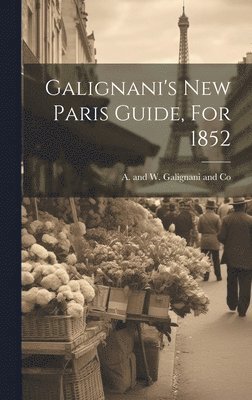 Galignani's New Paris Guide, For 1852

A. and W. Galignani and Co